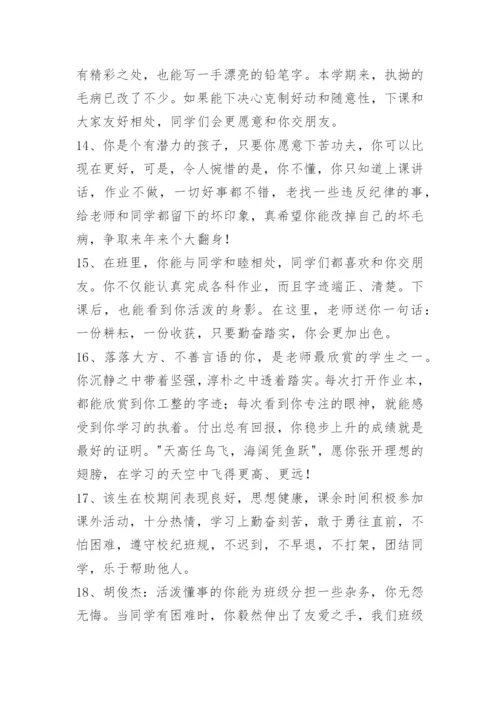 有精彩之处，也能写一手漂亮的铅笔字。本学期来，执拗的毛病已改了不少。如果能下决心克制好动和随意性，下课和大家友好相处，同学们会更愿意和你交朋友。

14、你是个有潜力的孩子，只要你愿意下苦功夫，你可以比现在更好，可是，令人惋惜的是，你不懂，你只知道上课讲话，作业不做，一切好事都不错，老找一些违反纪律的事，给老师和同学都留下的坏印象，真希望你能改掉自己的坏毛病，争取来年来个大翻身!

15、在班里，你能与同学和睦相处，同学们都喜欢和你交朋友。你不仅能认真完成各科作业，而且字迹端正、清楚。下课后，也能看到你活泼的身影。在这里，老师送你一句话：一份耕耘，一份收获，只要勤奋踏实，你会更加出色。

16、落落大方、不善言语的你，是老师最欣赏的学生之一。你沉静之中带着坚强，淳朴之中透着踏实。每次打开作业本，都能欣赏到你工整的字迹；每次看到你专注的眼神，就能感受到你学习的执着。付出总有回报，你稳步上升的成绩就是最好的证明。"天高任鸟飞，海阔凭鱼跃"，愿你张开理想的翅膀，在学习的天空中飞得更高、更远!

17、该生在校期间表现良好，思想健康，课余时间积极参加课外活动，十分热情，学习上勤奋刻苦，敢于勇往直前，不怕困难，遵守校纪班规，不迟到，不早退，不打架，团结同学，乐于帮助他人。

18、胡俊杰：活泼懂事的你能为班级分担一些杂务，你无怨无悔。当同学有困难时，你毅然伸出了友爱之手，我们班级